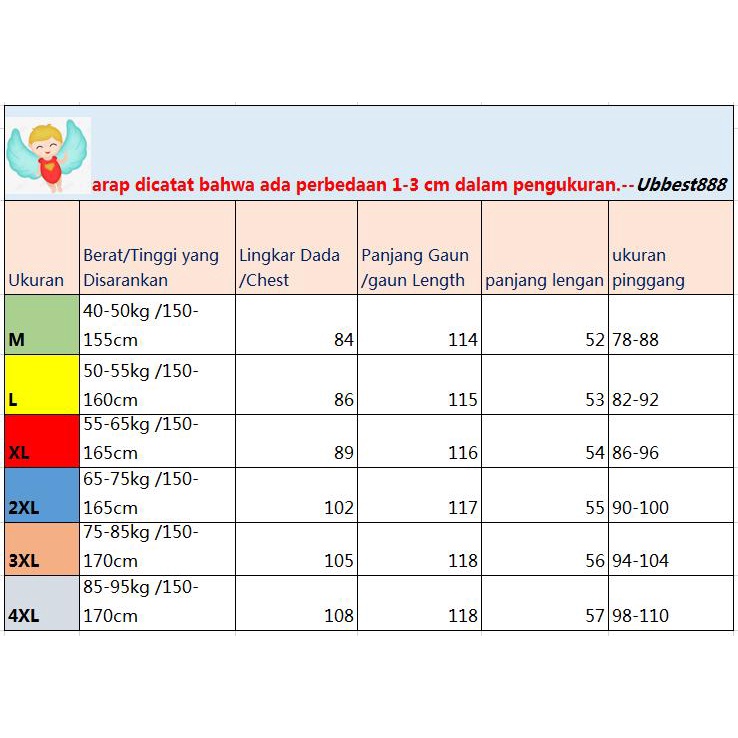 arap dicatat bahwa ada perbedaan 1-3 cm dalam pengukuran.--Ubbest888

| Ukuran | Berat/Tinggi yang Disarankan | Lingkar Dada /Chest | Panjang Gaun /gaun Length | panjang lengan | ukuran pinggang |
|---|---|---|---|---|---|
| M | 40-50kg /150-155cm | 84 | 114 | 52 | 78-88 |
| L | 50-55kg /150-160cm | 86 | 115 | 53 | 82-92 |
| XL | 55-65kg /150-165cm | 89 | 116 | 54 | 86-96 |
| 2XL | 65-75kg /150-165cm | 102 | 117 | 55 | 90-100 |
| 3XL | 75-85kg /150-170cm | 105 | 118 | 56 | 94-104 |
| 4XL | 85-95kg /150-170cm | 108 | 118 | 57 | 98-110 |